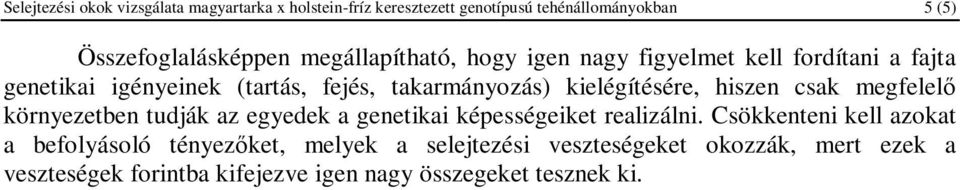 Selejtezési okok vizsgálata magyartarka x holstein-fríz keresztezett genotípusú tehénállományokban 5 (5)

Összefoglalásképpen megállapítható, hogy igen nagy figyelmet kell fordítani a fajta genetikai igényeinek (tartás, fejés, takarmányozás) kielégítésére, hiszen csak megfelelő környezetben tudják az egyedek a genetikai képességeiket realizálni. Csökkenteni kell azokat a befolyásoló tényezőket, melyek a selejtezési veszteségeket okozzák, mert ezek a veszteségek forintba kifejezve igen nagy összegeket tesznek ki.